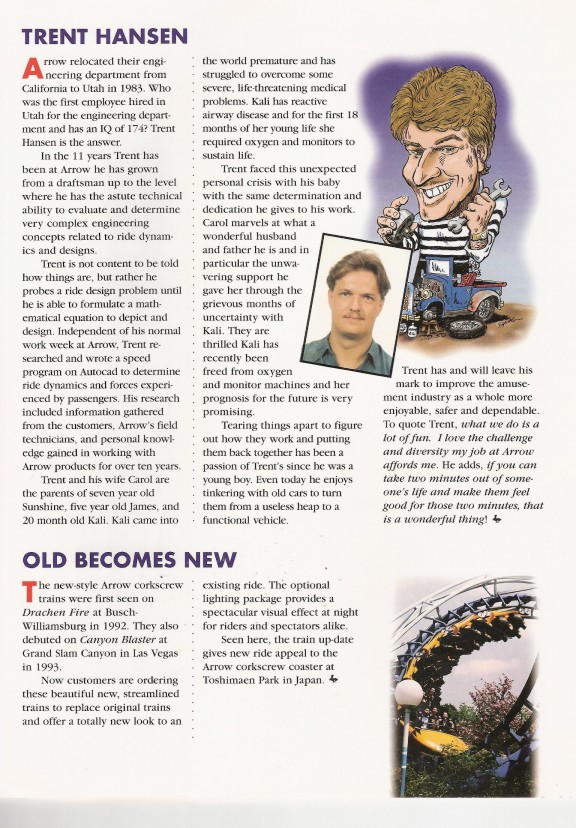 TRENT HANSEN

Arrow relocated their engineering department from California to Utah in 1983. Who was the first employee hired in Utah for the engineering department and has an IQ of 174? Trent Hansen is the answer.

In the 11 years Trent has been at Arrow he has grown from a draftsman up to the level where he has the astute technical ability to evaluate and determine very complex engineering concepts related to ride dynamics and designs.

Trent is not content to be told how things are, but rather he probes a ride design problem until he is able to formulate a mathematical equation to depict and design. Independent of his normal work week at Arrow, Trent researched and wrote a speed program on Autocad to determine ride dynamics and forces experienced by passengers. His research included information gathered from the customers, Arrow's field technicians, and personal knowledge gained in working with Arrow products for over ten years.

Trent and his wife Carol are the parents of seven year old Sunshine, five year old James, and 20 month old Kali. Kali came into the world premature and has struggled to overcome some severe, life-threatening medical problems. Kali has reactive airway disease and for the first 18 months of her young life she required oxygen and monitors to sustain life.

Trent faced this unexpected personal crisis with his baby with the same determination and dedication he gives to his work. Carol marvels at what a wonderful husband and father he is and in particular the unwavering support he gave her through the grievous months of uncertainty with Kali. They are thrilled Kali has recently been freed from oxygen and monitor machines and her prognosis for the future is very promising.

Tearing things apart to figure out how they work and putting them back together has been a passion of Trent's since he was a young boy. Even today he enjoys tinkering with old cars to turn them from a useless heap to a functional vehicle.

Trent has and will leave his mark to improve the amusement industry as a whole more enjoyable, safer and dependable. To quote Trent, what we do is a lot of fun. I love the challenge and diversity my job at Arrow affords me. He adds, if you can take two minutes out of someone's life and make them feel good for those two minutes, that is a wonderful thing!

OLD BECOMES NEW

The new-style Arrow corkscrew trains were first seen on Drachen Fire at Busch-Williamsburg in 1992. They also debuted on Canyon Blaster at Grand Slam Canyon in Las Vegas in 1993.

Now customers are ordering these beautiful new, streamlined trains to replace original trains and offer a totally new look to an existing ride. The optional lighting package provides a spectacular visual effect at night for riders and spectators alike.

Seen here, the train up-date gives new ride appeal to the Arrow corkscrew coaster at Toshimaen Park in Japan.